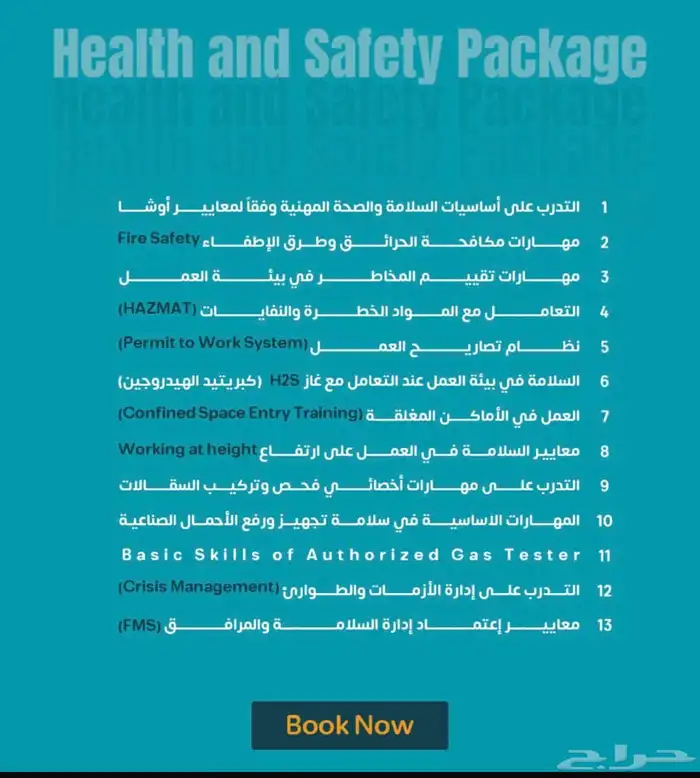 Health and Safety Package

1 التدرب على أساسيات السلامة والصحة المهنية وفقاً لمعايير أوشا

2 مهارات مكافحة الحرائق وطرق الإطفاء Fire Safety

3 مهارات تقييم المخاطر في بيئة العمل

4 التعامل مع المواد الخطرة والنفايات (HAZMAT)

5 نظام تصاريح العمل (Permit to Work System)

6 السلامة في بيئة العمل عند التعامل مع غاز H2S (كبريتيد الهيدروجين)

7 العمل في الأماكن المغلقة (Confined Space Entry Training)

8 معايير السلامة في العمل على ارتفاع Working at height

9 التدرب على مهارات أخصائي فحص وتركيب السقالات

10 المهارات الاساسية في سلامة تجهيز ورفع الأحمال الصناعية

11 Basic Skills of Authorized Gas Tester

12 التدرب على إدارة الأزمات والطوارئ (Crisis Management)

13 معايير إعتماد إدارة السلامة والمرافق (FMS)

Book Now

حراج